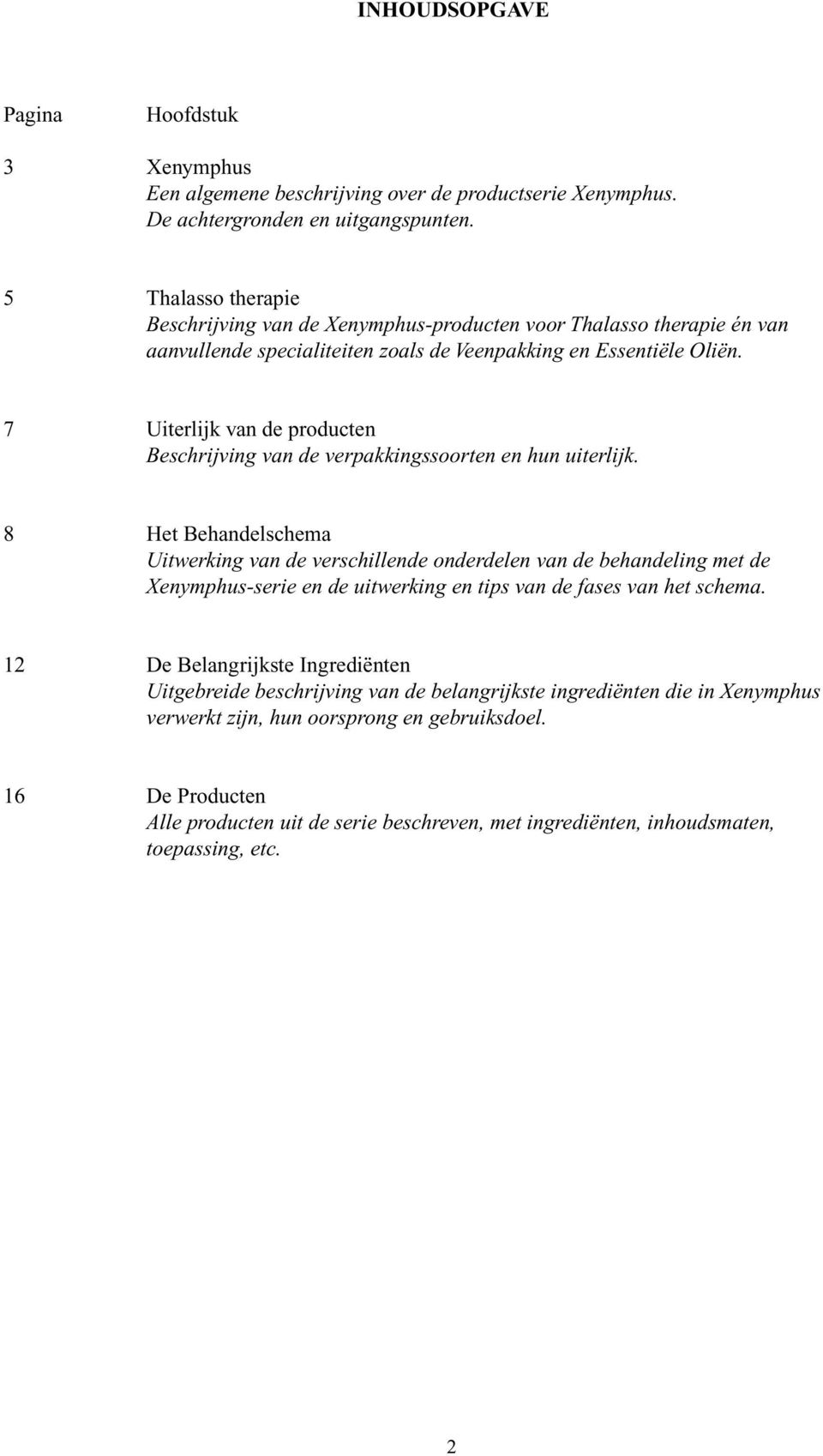 INHOUDSOPGAVE

Pagina Hoofdstuk

3 Xenymphus
Een algemene beschrijving over de productserie Xenymphus. De achtergronden en uitgangspunten.

5 Thalasso therapie
Beschrijving van de Xenymphus-producten voor Thalasso therapie én van aanvullende specialiteiten zoals de Veenpakking en Essentiële Oliën.

7 Uiterlijk van de producten
Beschrijving van de verpakkingssoorten en hun uiterlijk.

8 Het Behandelschema
Uitwerking van de verschillende onderdelen van de behandeling met de Xenymphus-serie en de uitwerking en tips van de fases van het schema.

12 De Belangrijkste Ingrediënten
Uitgebreide beschrijving van de belangrijkste ingrediënten die in Xenymphus verwerkt zijn, hun oorsprong en gebruiksdoel.

16 De Producten
Alle producten uit de serie beschreven, met ingrediënten, inhoudsmaten, toepassing, etc.

2